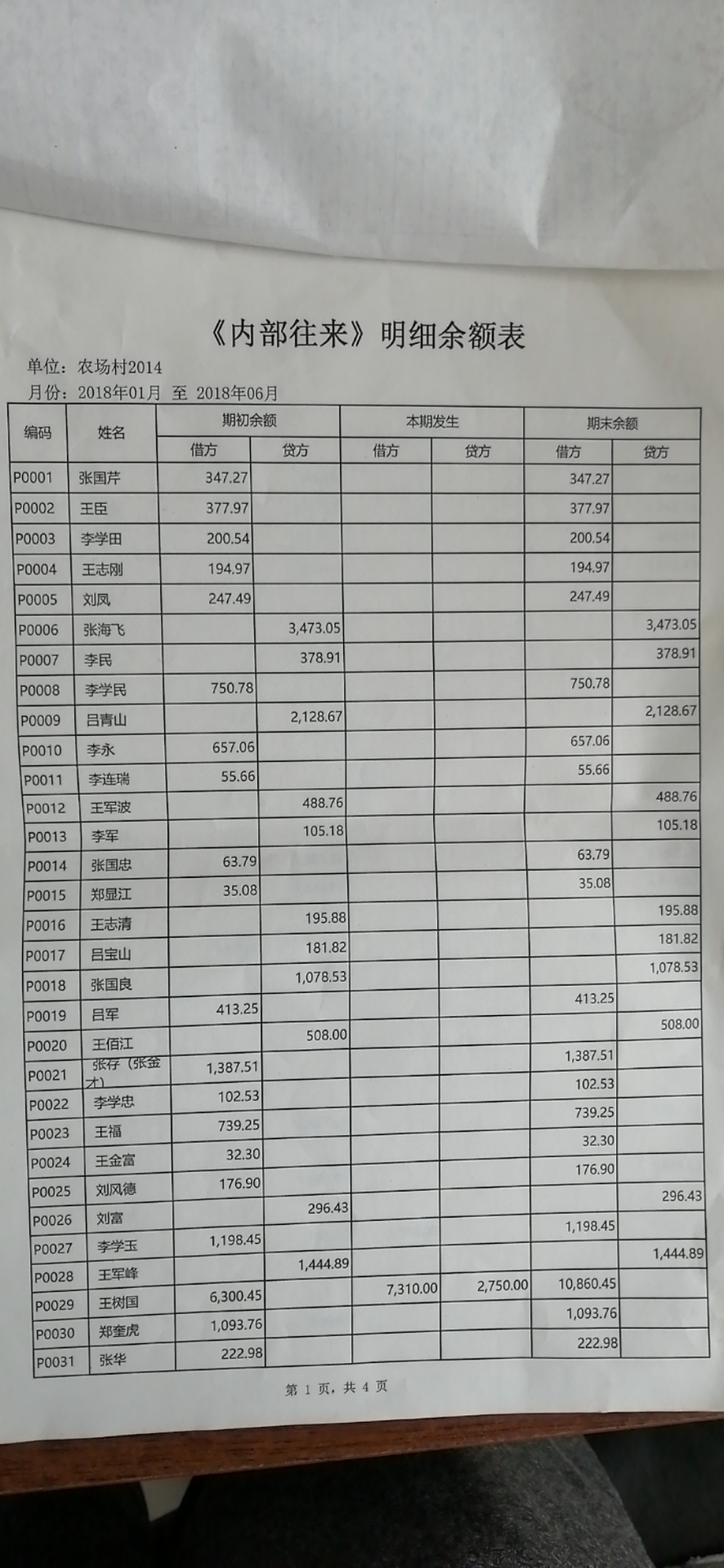 《内部往来》明细余额表

单位：农场村2014
月份：2018年01月 至 2018年06月

| 编码 | 姓名 | 期初余额 借方 | 期初余额 贷方 | 本期发生 借方 | 本期发生 贷方 | 期末余额 借方 | 期末余额 贷方 |
|---|---|---|---|---|---|---|---|
| P0001 | 张国芹 | 347.27 | | | | 347.27 | |
| P0002 | 王臣 | 377.97 | | | | 377.97 | |
| P0003 | 李学田 | 200.54 | | | | 200.54 | |
| P0004 | 王志刚 | 194.97 | | | | 194.97 | |
| P0005 | 刘凤 | 247.49 | | | | 247.49 | |
| P0006 | 张海飞 | | 3,473.05 | | | | 3,473.05 |
| P0007 | 李民 | | 378.91 | | | | 378.91 |
| P0008 | 李学民 | 750.78 | | | | 750.78 | |
| P0009 | 吕青山 | | 2,128.67 | | | | 2,128.67 |
| P0010 | 李永 | 657.06 | | | | 657.06 | |
| P0011 | 李连瑞 | 55.66 | | | | 55.66 | |
| P0012 | 王军波 | | 488.76 | | | | 488.76 |
| P0013 | 李军 | | 105.18 | | | | 105.18 |
| P0014 | 张国忠 | 63.79 | | | | 63.79 | |
| P0015 | 郑显江 | 35.08 | | | | 35.08 | |
| P0016 | 王志清 | | 195.88 | | | | 195.88 |
| P0017 | 吕宝山 | | 181.82 | | | | 181.82 |
| P0018 | 张国良 | | 1,078.53 | | | | 1,078.53 |
| P0019 | 吕军 | 413.25 | | | | 413.25 | |
| P0020 | 王佰江 | | 508.00 | | | | 508.00 |
| P0021 | 张存（张金才） | 1,387.51 | | | | 1,387.51 | |
| P0022 | 李学忠 | 102.53 | | | | 102.53 | |
| P0023 | 王福 | 739.25 | | | | 739.25 | |
| P0024 | 王金富 | 32.30 | | | | 32.30 | |
| P0025 | 刘风德 | 176.90 | | | | 176.90 | |
| P0026 | 刘富 | | 296.43 | | | | 296.43 |
| P0027 | 李学玉 | 1,198.45 | | | | 1,198.45 | |
| P0028 | 王军峰 | | 1,444.89 | | | | 1,444.89 |
| P0029 | 王树国 | 6,300.45 | | 7,310.00 | 2,750.00 | 10,860.45 | |
| P0030 | 郑奎虎 | 1,093.76 | | | | 1,093.76 | |
| P0031 | 张华 | 222.98 | | | | 222.98 | |

第 1 页，共 4 页